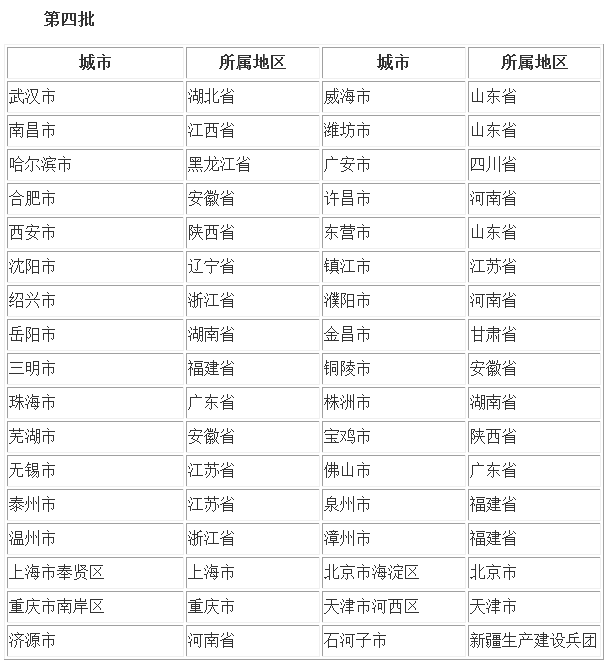 第四批

| 城市 | 所属地区 | 城市 | 所属地区 |
|---|---|---|---|
| 武汉市 | 湖北省 | 威海市 | 山东省 |
| 南昌市 | 江西省 | 潍坊市 | 山东省 |
| 哈尔滨市 | 黑龙江省 | 广安市 | 四川省 |
| 合肥市 | 安徽省 | 许昌市 | 河南省 |
| 西安市 | 陕西省 | 东营市 | 山东省 |
| 沈阳市 | 辽宁省 | 镇江市 | 江苏省 |
| 绍兴市 | 浙江省 | 濮阳市 | 河南省 |
| 岳阳市 | 湖南省 | 金昌市 | 甘肃省 |
| 三明市 | 福建省 | 铜陵市 | 安徽省 |
| 珠海市 | 广东省 | 株洲市 | 湖南省 |
| 芜湖市 | 安徽省 | 宝鸡市 | 陕西省 |
| 无锡市 | 江苏省 | 佛山市 | 广东省 |
| 泰州市 | 江苏省 | 泉州市 | 福建省 |
| 温州市 | 浙江省 | 漳州市 | 福建省 |
| 上海市奉贤区 | 上海市 | 北京市海淀区 | 北京市 |
| 重庆市南岸区 | 重庆市 | 天津市河西区 | 天津市 |
| 济源市 | 河南省 | 石河子市 | 新疆生产建设兵团 |